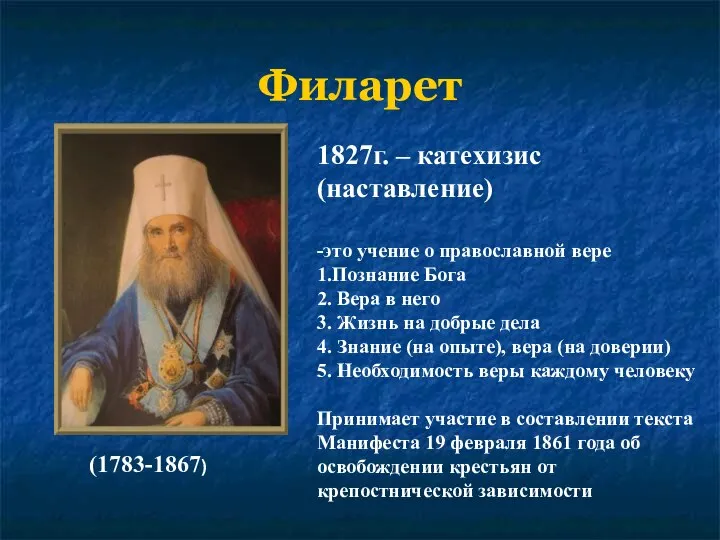 Филарет

1827г. – катехизис (наставление)

-это учение о православной вере
1.Познание Бога
2. Вера в него
3. Жизнь на добрые дела
4. Знание (на опыте), вера (на доверии)
5. Необходимость веры каждому человеку

Принимает участие в составлении текста Манифеста 19 февраля 1861 года об освобождении крестьян от крепостнической зависимости

(1783-1867)